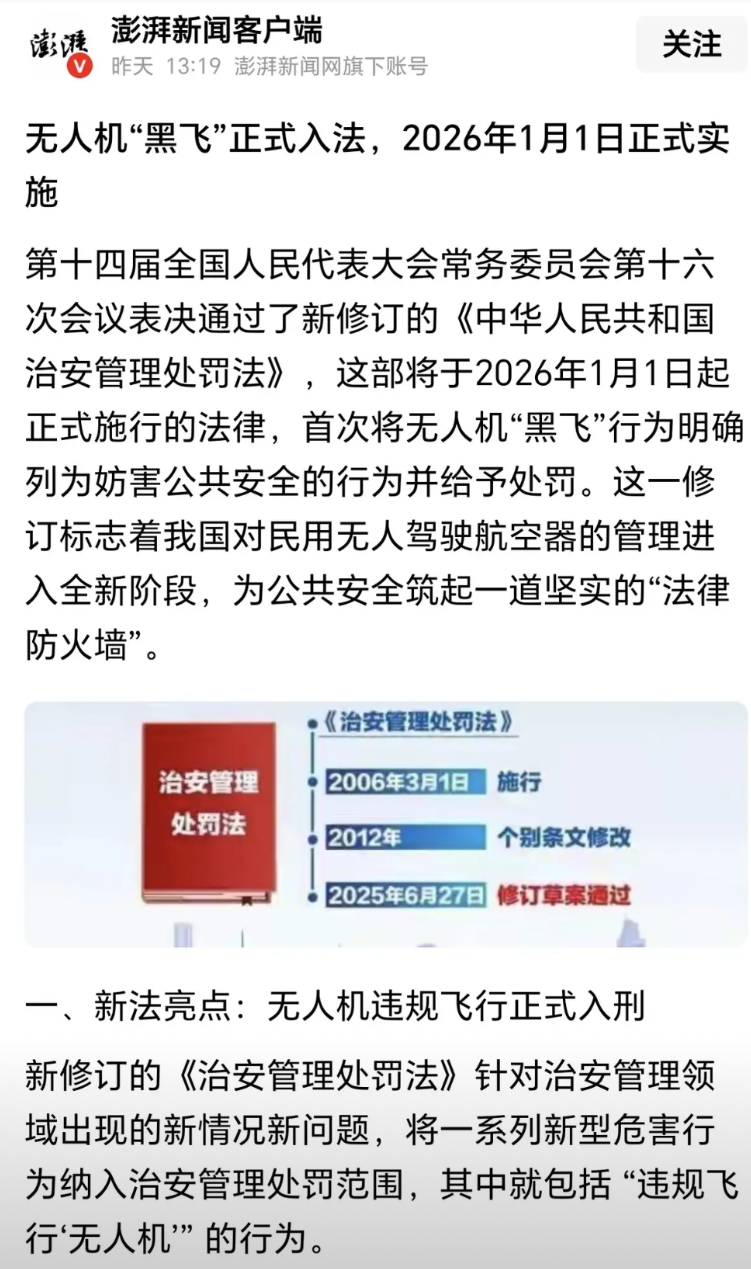 澎湃
澎湃新闻客户端
昨天 13:19 澎湃新闻网旗下账号
关注

无人机“黑飞”正式入法，2026年1月1日正式实施

第十四届全国人民代表大会常务委员会第十六次会议表决通过了新修订的《中华人民共和国治安管理处罚法》，这部将于2026年1月1日起正式施行的法律，首次将无人机“黑飞”行为明确列为妨害公共安全的行为并给予处罚。这一修订标志着我国对民用无人驾驶航空器的管理进入全新阶段，为公共安全筑起一道坚实的“法律防火墙”。

治安管理处罚法
《治安管理处罚法》
2006年3月1日 施行
2012年 个别条文修改
2025年6月27日 修订草案通过

一、新法亮点：无人机违规飞行正式入刑

新修订的《治安管理处罚法》针对治安管理领域出现的新情况新问题，将一系列新型危害行为纳入治安管理处罚范围，其中就包括 “违规飞行‘无人机’” 的行为。